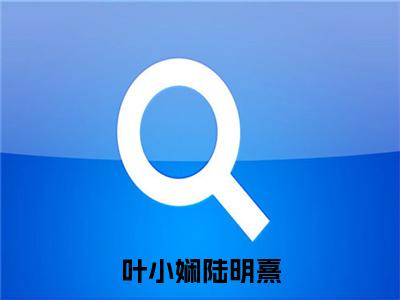 叶小娴陆明熹